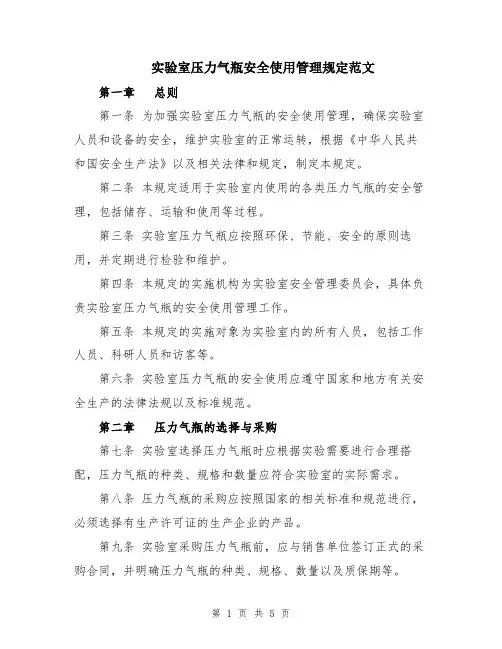 实验室压力气瓶安全使用管理规定范文

第一章　总则

第一条 为加强实验室压力气瓶的安全使用管理，确保实验室人员和设备的安全，维护实验室的正常运转，根据《中华人民共和国安全生产法》以及相关法律和规定，制定本规定。

第二条 本规定适用于实验室内使用的各类压力气瓶的安全管理，包括储存、运输和使用等过程。

第三条 实验室压力气瓶应按照环保、节能、安全的原则选用，并定期进行检验和维护。

第四条 本规定的实施机构为实验室安全管理委员会，具体负责实验室压力气瓶的安全使用管理工作。

第五条 本规定的实施对象为实验室内的所有人员，包括工作人员、科研人员和访客等。

第六条 实验室压力气瓶的安全使用应遵守国家和地方有关安全生产的法律法规以及标准规范。

第二章　压力气瓶的选择与采购

第七条 实验室选择压力气瓶时应根据实验需要进行合理搭配，压力气瓶的种类、规格和数量应符合实验室的实际需求。

第八条 压力气瓶的采购应按照国家的相关标准和规范进行，必须选择有生产许可证的生产企业的产品。

第九条 实验室采购压力气瓶前，应与销售单位签订正式的采购合同，并明确压力气瓶的种类、规格、数量以及质保期等。

第 1 页 共 5 页